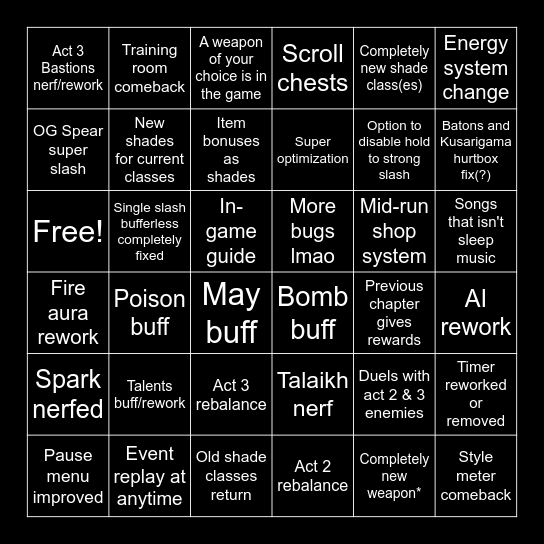 | Act 3 Bastions nerf/rework | Training room comeback | A weapon of your choice is in the game | Scroll chests | Completely new shade class(es) | Energy system change |
|---|---|---|---|---|---|
| OG Spear super slash | New shades for current classes | Item bonuses as shades | Super optimization | Option to disable hold to strong slash | Batons and Kusarigama hurtbox fix(?) |
| Free! | Single slash bufferless completely fixed | In-game guide | More bugs lmao | Mid-run shop system | Songs that isn't sleep music |
| Fire aura rework | Poison buff | May buff | Bomb buff | Previous chapter gives rewards | AI rework |
| Spark nerfed | Talents buff/rework | Act 3 rebalance | Talaikh nerf | Duels with act 2 & 3 enemies | Timer reworked or removed |
| Pause menu improved | Event replay at anytime | Old shade classes return | Act 2 rebalance | Completely new weapon* | Style meter comeback |